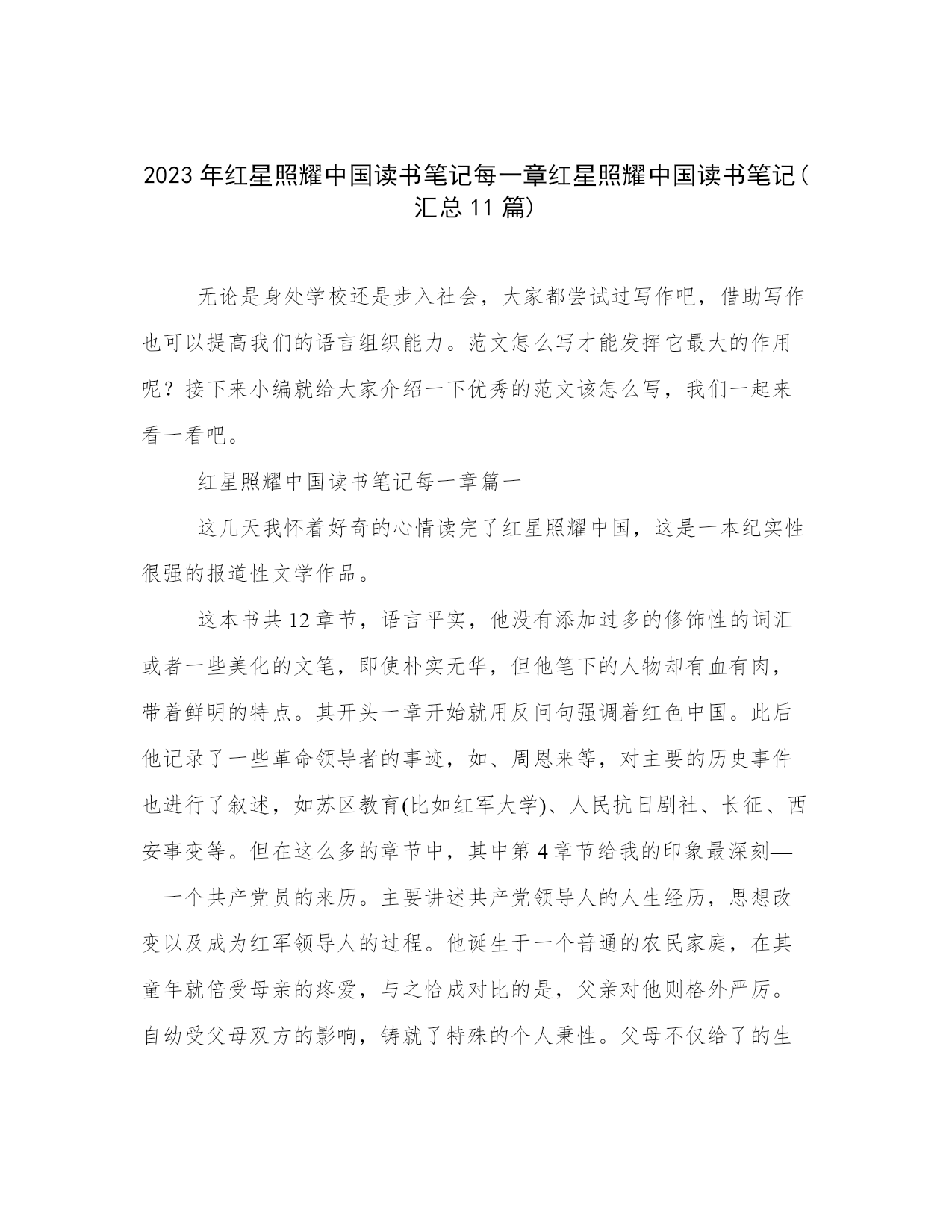 2023年红星照耀中国读书笔记每一章红星照耀中国读书笔记(汇总11篇)

无论是身处学校还是步入社会，大家都尝试过写作吧，借助写作也可以提高我们的语言组织能力。范文怎么写才能发挥它最大的作用呢？接下来小编就给大家介绍一下优秀的范文该怎么写，我们一起来看一看吧。

红星照耀中国读书笔记每一章篇一

这几天我怀着好奇的心情读完了红星照耀中国，这是一本纪实性很强的报道性文学作品。

这本书共12章节，语言平实，他没有添加过多的修饰性的词汇或者一些美化的文笔，即使朴实无华，但他笔下的人物却有血有肉，带着鲜明的特点。其开头一章开始就用反问句强调着红色中国。此后他记录了一些革命领导者的事迹，如、周恩来等，对主要的历史事件也进行了叙述，如苏区教育(比如红军大学)、人民抗日剧社、长征、西安事变等。但在这么多的章节中，其中第4章节给我的印象最深刻——一个共产党员的来历。主要讲述共产党领导人的人生经历，思想改变以及成为红军领导人的过程。他诞生于一个普通的农民家庭，在其童年就倍受母亲的疼爱，与之恰成对比的是，父亲对他则格外严厉。自幼受父母双方的影响，铸就了特殊的个人秉性。父母不仅给了的生